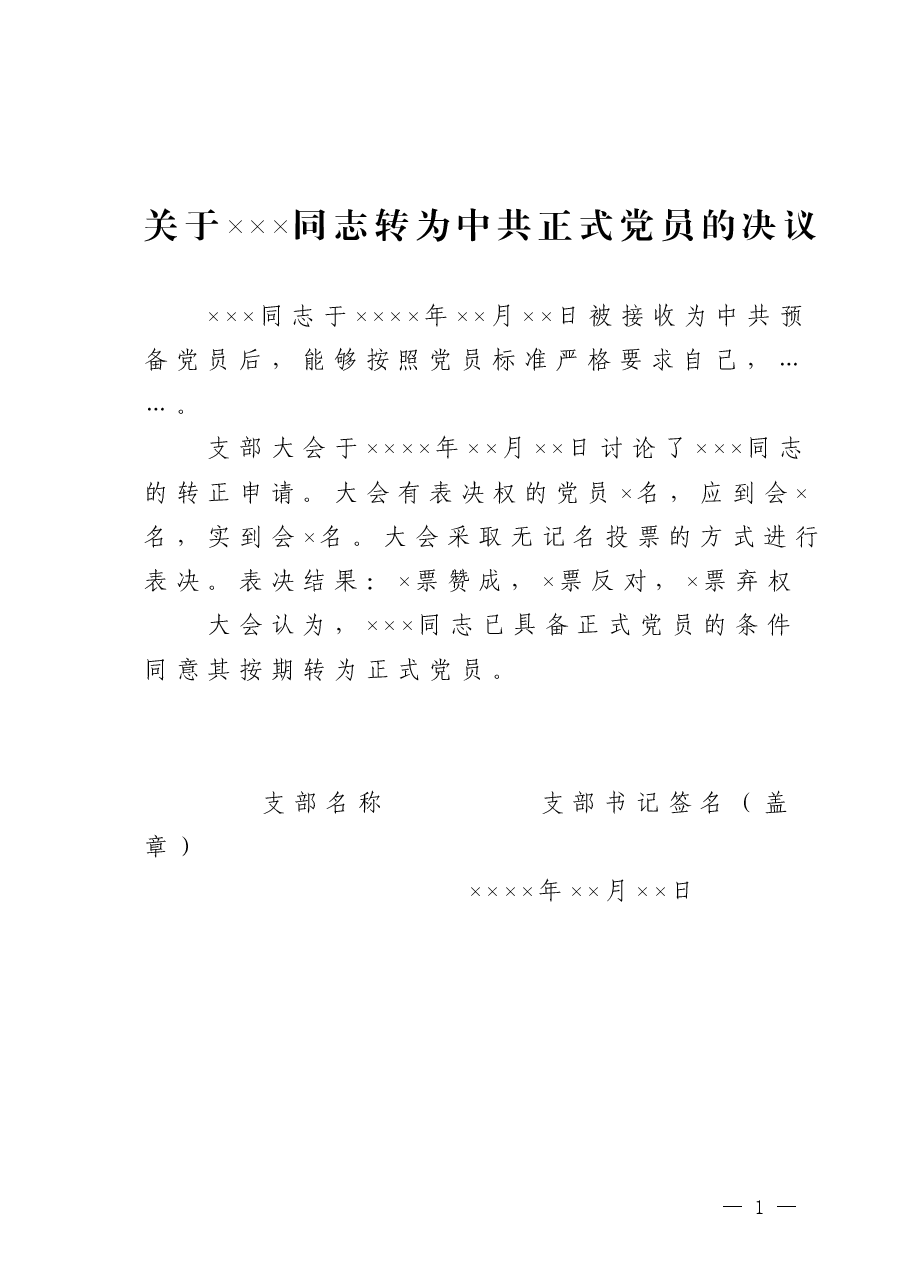 关于×××同志转为中共正式党员的决议

×××同志于××××年××月××日被接收为中共预备党员后，能够按照党员标准严格要求自己，……。

支部大会于××××年××月××日讨论了×××同志的转正申请。大会有表决权的党员×名，应到会×名，实到会×名。大会采取无记名投票的方式进行表决。表决结果：×票赞成，×票反对，×票弃权

大会认为，×××同志已具备正式党员的条件同意其按期转为正式党员。

支部名称　　　　支部书记签名（盖章）

××××年××月××日

— 1 —